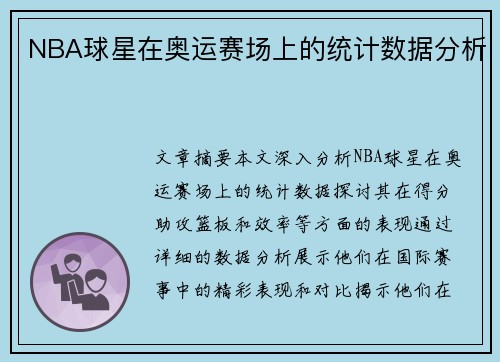 NBA球星在奥运赛场上的统计数据分析

文章摘要本文深入分析NBA球星在奥运赛场上的统计数据探讨其在得分助攻篮板和效率等方面的表现通过详细的数据分析展示他们在国际赛事中的精彩表现和对比揭示他们在